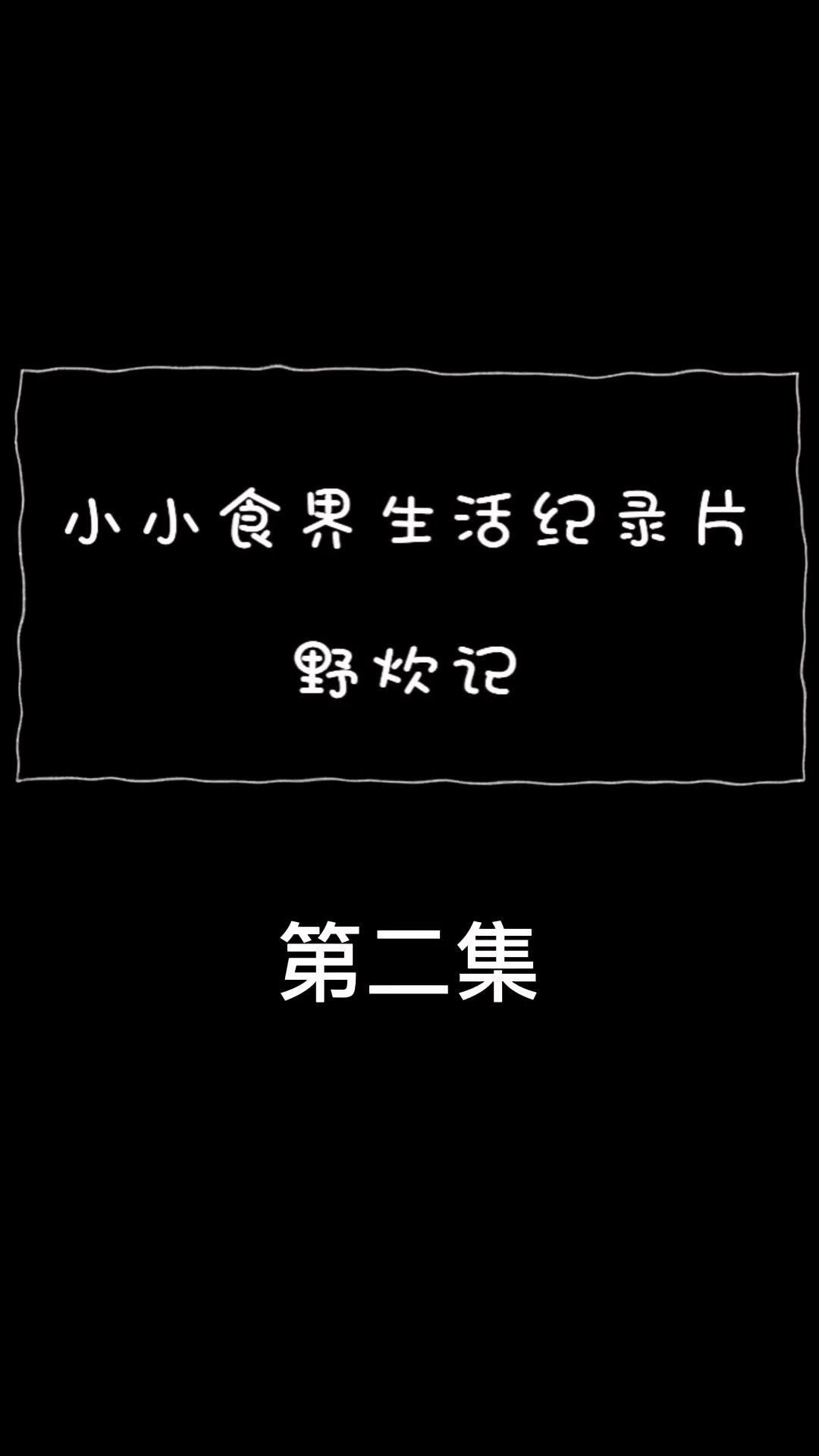 小小食界生活纪录片

野炊记

第二集